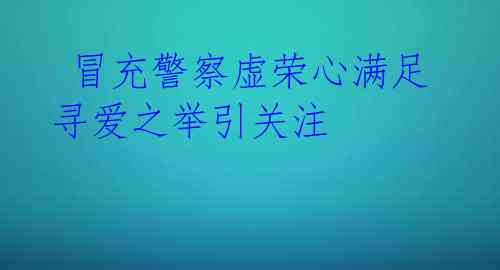 冒充警察虚荣心满足寻爱之举引关注